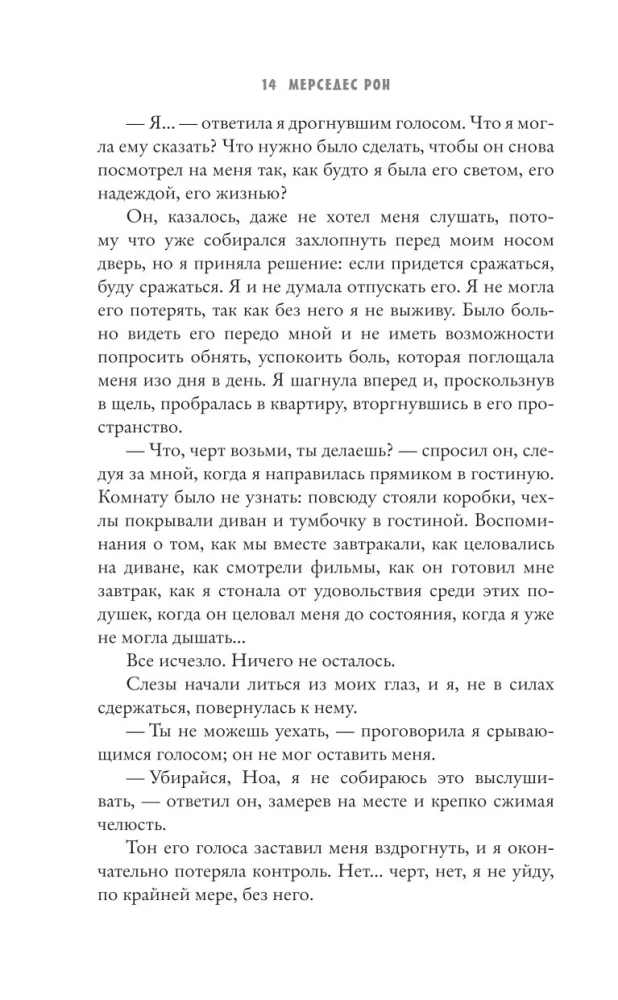 14 МЕРСЕДЕС РОН

— Я... — ответила я дрогнувшим голосом. Что я могла ему сказать? Что нужно было сделать, чтобы он снова посмотрел на меня так, как будто я была его светом, его надеждой, его жизнью?

Он, казалось, даже не хотел меня слушать, потому что уже собирался захлопнуть перед моим носом дверь, но я приняла решение: если придется сражаться, буду сражаться. Я и не думала отпускать его. Я не могла его потерять, так как без него я не выживу. Было больно видеть его передо мной и не иметь возможности попросить обнять, успокоить боль, которая поглощала меня изо дня в день. Я шагнула вперед и, проскользнув в щель, пробралась в квартиру, вторгнувшись в его пространство.

— Что, черт возьми, ты делаешь? — спросил он, следуя за мной, когда я направилась прямиком в гостиную. Комнату было не узнать: повсюду стояли коробки, чехлы покрывали диван и тумбочку в гостиной. Воспоминания о том, как мы вместе завтракали, как целовались на диване, как смотрели фильмы, как он готовил мне завтрак, как я стонала от удовольствия среди этих подушек, когда он целовал меня до состояния, когда я уже не могла дышать...

Все исчезло. Ничего не осталось.

Слезы начали литься из моих глаз, и я, не в силах сдержаться, повернулась к нему.

— Ты не можешь уехать, — проговорила я срывающимся голосом; он не мог оставить меня.

— Убирайся, Ноа, я не собираюсь это выслушивать, — ответил он, замерев на месте и крепко сжимая челюсть.

Тон его голоса заставил меня вздрогнуть, и я окончательно потеряла контроль. Нет... черт, нет, я не уйду, по крайней мере, без него.